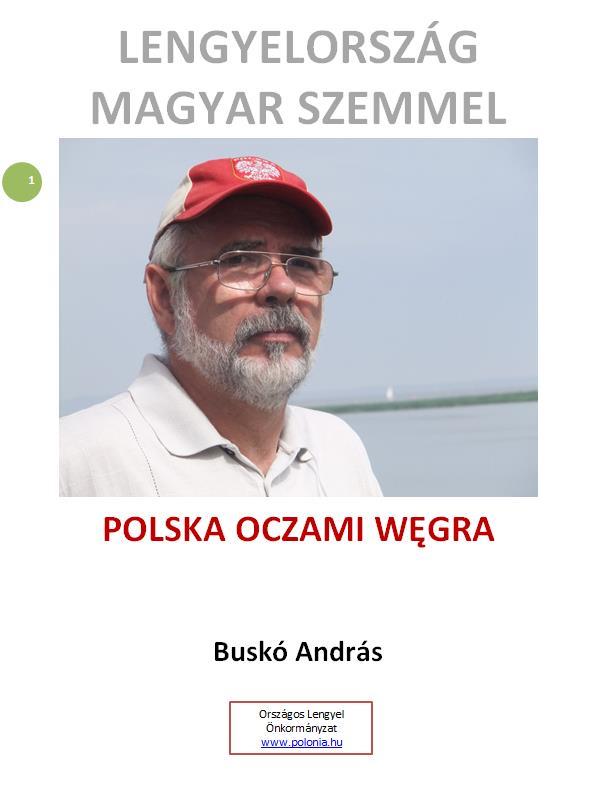 LENGYELORSZÁG MAGYAR SZEMMEL

1

POLSKA OCZAMI WĘGRA

Buskó András

Országos Lengyel Önkormányzat
www.polonia.hu